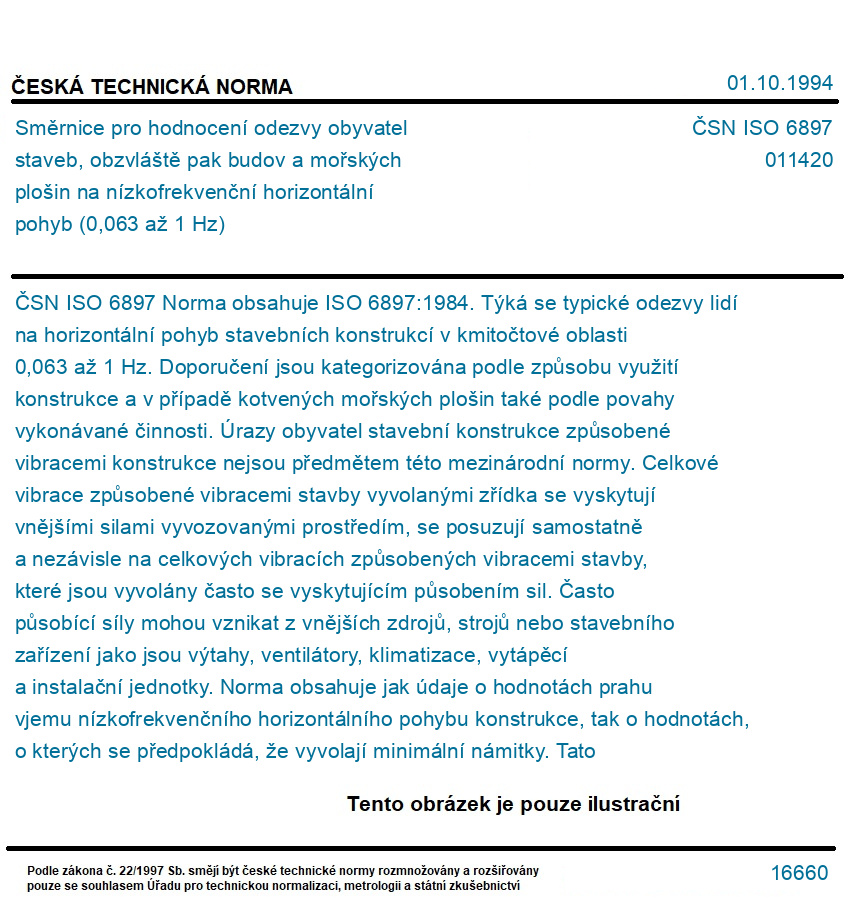 ČESKÁ TECHNICKÁ NORMA

01.10.1994

Směrnice pro hodnocení odezvy obyvatel staveb, obzvláště pak budov a mořských plošin na nízkofrekvenční horizontální pohyb (0,063 až 1 Hz)

ČSN ISO 6897
011420

ČSN ISO 6897 Norma obsahuje ISO 6897:1984. Týká se typické odezvy lidí na horizontální pohyb stavebních konstrukcí v kmitočtové oblasti 0,063 až 1 Hz. Doporučení jsou kategorizována podle způsobu využití konstrukce a v případě kotvených mořských plošin také podle povahy vykonávané činnosti. Úrazy obyvatel stavební konstrukce způsobené vibracemi konstrukce nejsou předmětem této mezinárodní normy. Celkové vibrace způsobené vibracemi stavby vyvolanými zřídka se vyskytují vnějšími silami vyvozovanými prostředím, se posuzují samostatně a nezávisle na celkových vibracích způsobených vibracemi stavby, které jsou vyvolány často se vyskytujícím působením sil. Často působící síly mohou vznikat z vnějších zdrojů, strojů nebo stavebního zařízení jako jsou výtahy, ventilátory, klimatizace, vytápěcí a instalační jednotky. Norma obsahuje jak údaje o hodnotách prahu vjemu nízkofrekvenčního horizontálního pohybu konstrukce, tak o hodnotách, o kterých se předpokládá, že vyvolají minimální námitky. Tato

Tento obrázek je pouze ilustrační

Podle zákona č. 22/1997 Sb. smějí být české technické normy rozmnožovány a rozšiřovány pouze se souhlasem Úřadu pro technickou normalizaci, metrologii a státní zkušebnictví

16660